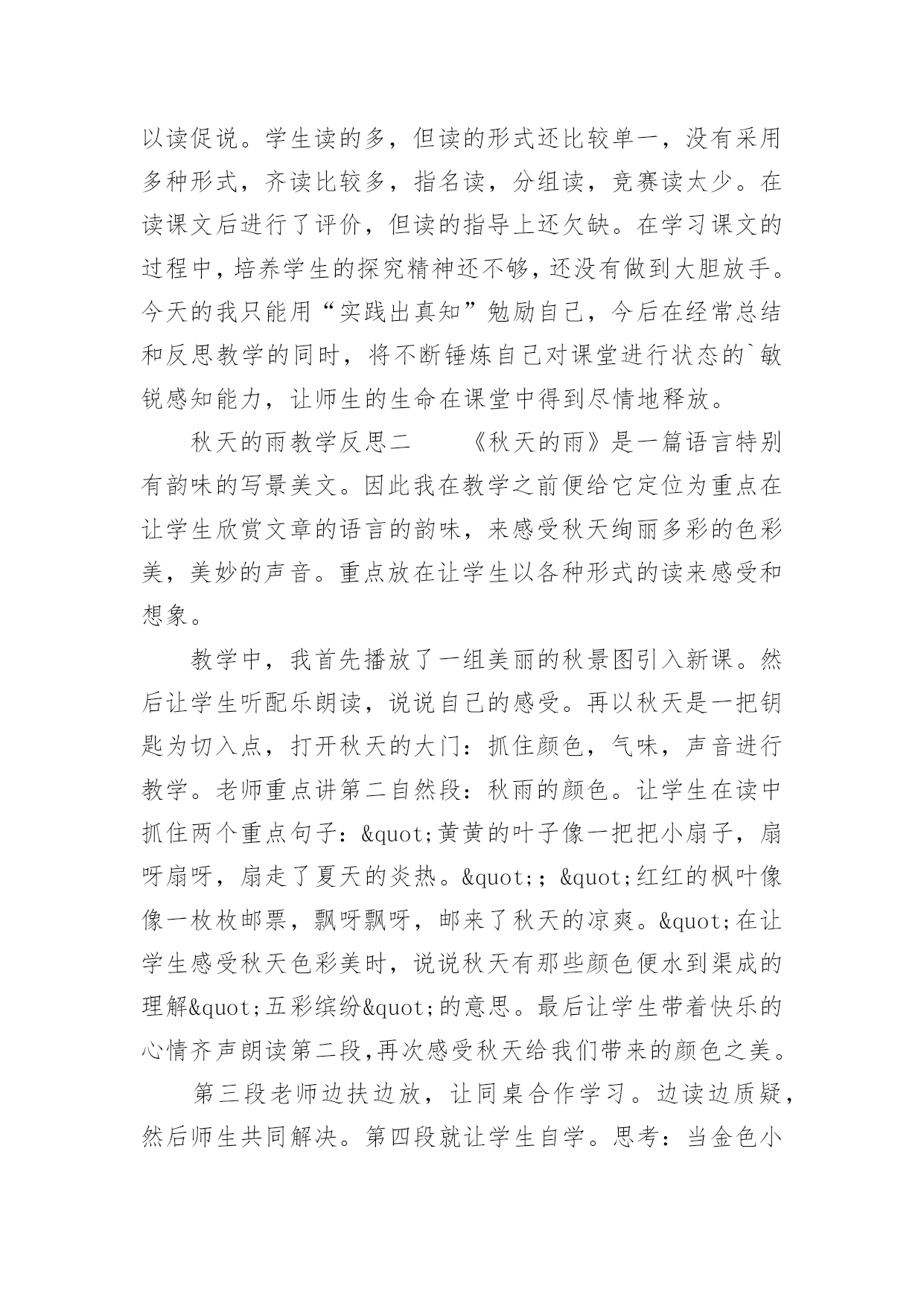 以读促说。学生读的多，但读的形式还比较单一，没有采用多种形式，齐读比较多，指名读，分组读，竞赛读太少。在读课文后进行了评价，但读的指导上还欠缺。在学习课文的过程中，培养学生的探究精神还不够，还没有做到大胆放手。今天的我只能用“实践出真知”勉励自己，今后在经常总结和反思教学的同时，将不断锤炼自己对课堂进行状态的`敏锐感知能力，让师生的生命在课堂中得到尽情地释放。

秋天的雨教学反思二　　《秋天的雨》是一篇语言特别有韵味的写景美文。因此我在教学之前便给它定位为重点在让学生欣赏文章的语言的韵味，来感受秋天绚丽多彩的色彩美，美妙的声音。重点放在让学生以各种形式的读来感受和想象。

教学中，我首先播放了一组美丽的秋景图引入新课。然后让学生听配乐朗读，说说自己的感受。再以秋天是一把钥匙为切入点，打开秋天的大门：抓住颜色，气味，声音进行教学。老师重点讲第二自然段：秋雨的颜色。让学生在读中抓住两个重点句子：&quot;黄黄的叶子像一把把小扇子，扇呀扇呀，扇走了夏天的炎热。&quot;；&quot;红红的枫叶像像一枚枚邮票，飘呀飘呀，邮来了秋天的凉爽。&quot;在让学生感受秋天色彩美时，说说秋天有那些颜色便水到渠成的理解&quot;五彩缤纷&quot;的意思。最后让学生带着快乐的心情齐声朗读第二段，再次感受秋天给我们带来的颜色之美。

第三段老师边扶边放，让同桌合作学习。边读边质疑，然后师生共同解决。第四段就让学生自学。思考：当金色小